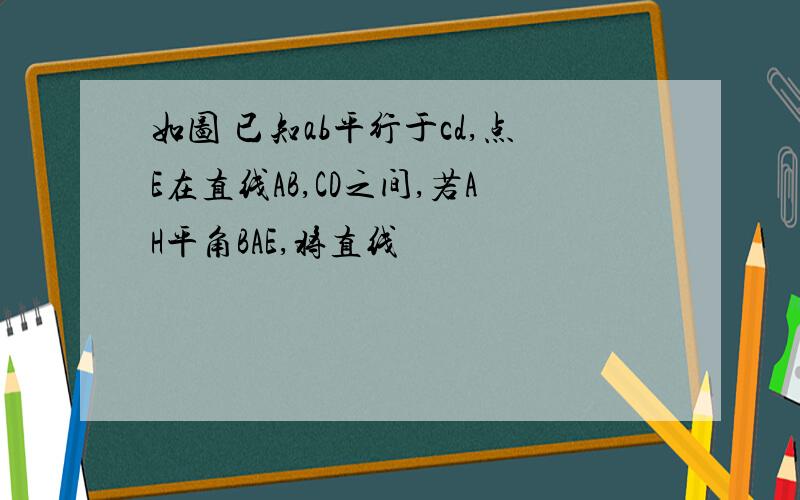 如图 已知ab平行于cd,点E在直线AB,CD之间,若AH平角BAE,将直线